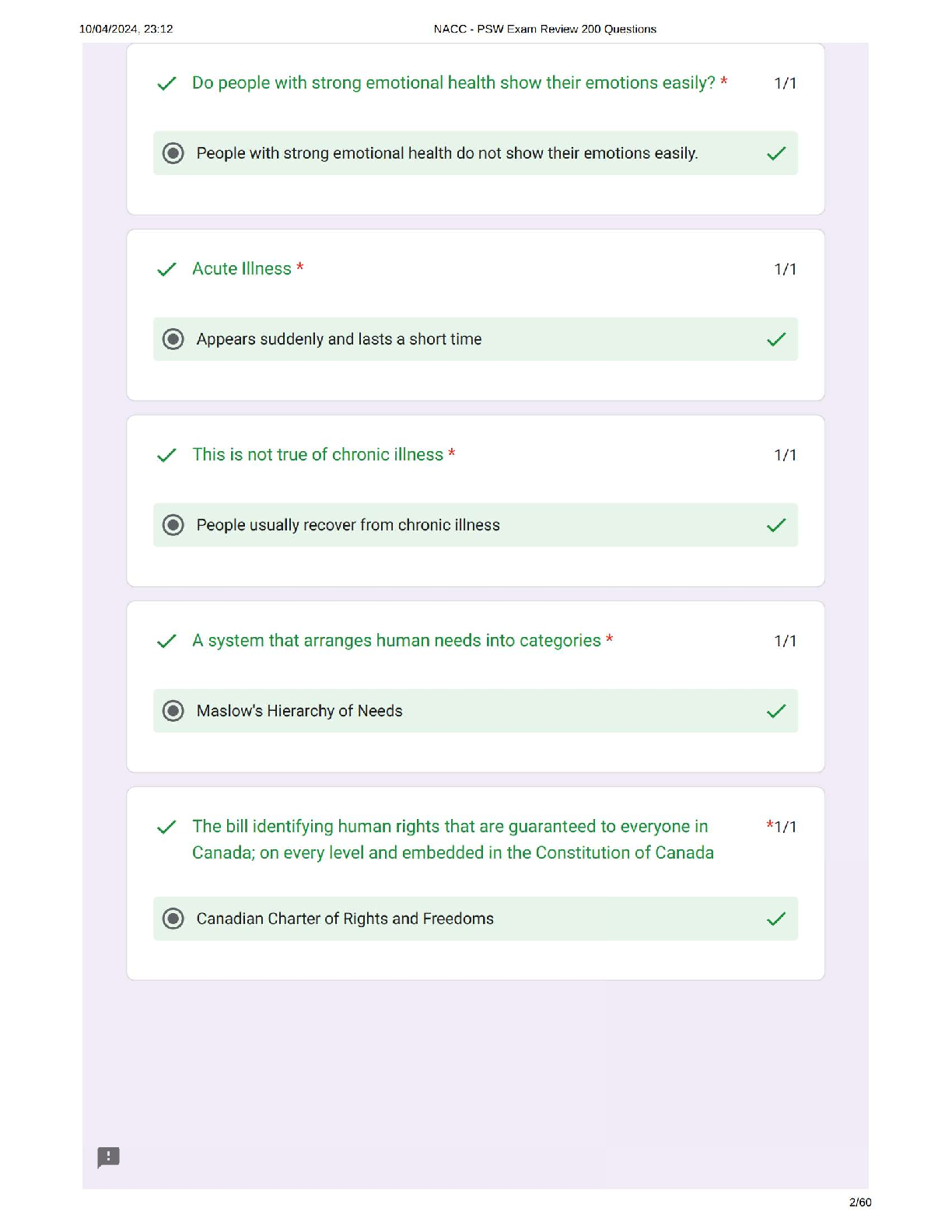 10/04/2024, 23:12 NACC - PSW Exam Review 200 Questions

Do people with strong emotional health show their emotions easily? * 1/1

People with strong emotional health do not show their emotions easily.

Acute Illness * 1/1

Appears suddenly and lasts a short time

This is not true of chronic illness * 1/1

People usually recover from chronic illness

A system that arranges human needs into categories * 1/1

Maslow's Hierarchy of Needs

The bill identifying human rights that are guaranteed to everyone in Canada; on every level and embedded in the Constitution of Canada *1/1

Canadian Charter of Rights and Freedoms

2/60